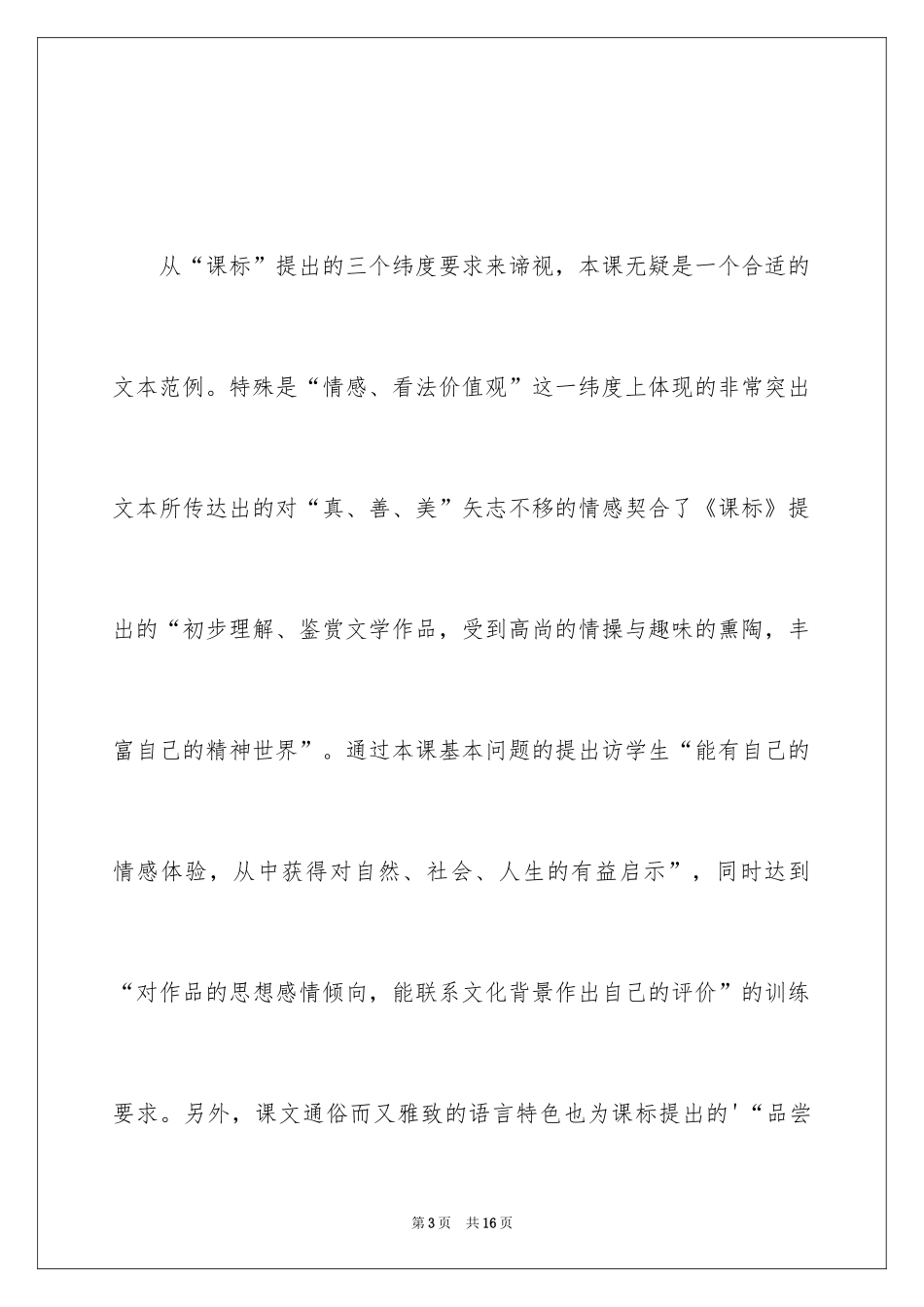 从“课标”提出的三个纬度要求来谛视，本课无疑是一个合适的文本范例。特殊是“情感、看法价值观”这一纬度上体现的非常突出文本所传达出的对“真、善、美”矢志不移的情感契合了《课标》提出的“初步理解、鉴赏文学作品，受到高尚的情操与趣味的熏陶，丰富自己的精神世界”。通过本课基本问题的提出访学生“能有自己的情感体验，从中获得对自然、社会、人生的有益启示”，同时达到“对作品的思想感情倾向，能联系文化背景作出自己的评价”的训练要求。另外，课文通俗而又雅致的语言特色也为课标提出的'“品尝

第3页　共16页